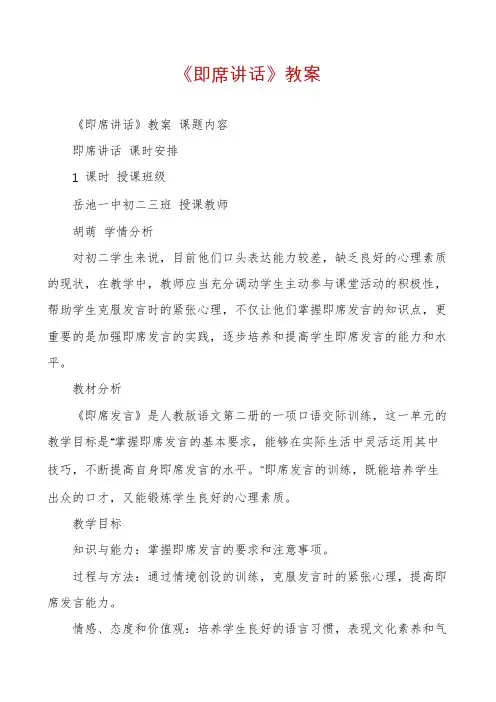 《即席讲话》教案

《即席讲话》教案 课题内容

即席讲话 课时安排

1 课时 授课班级

岳池一中初二三班 授课教师

胡萌 学情分析

对初二学生来说，目前他们口头表达能力较差，缺乏良好的心理素质的现状，在教学中，教师应当充分调动学生主动参与课堂活动的积极性，帮助学生克服发言时的紧张心理，不仅让他们掌握即席发言的知识点，更重要的是加强即席发言的实践，逐步培养和提高学生即席发言的能力和水平。

教材分析

《即席发言》是人教版语文第二册的一项口语交际训练，这一单元的教学目标是“掌握即席发言的基本要求，能够在实际生活中灵活运用其中技巧，不断提高自身即席发言的水平。”即席发言的训练，既能培养学生出众的口才，又能锻炼学生良好的心理素质。

教学目标

知识与能力：掌握即席发言的要求和注意事项。

过程与方法：通过情境创设的训练，克服发言时的紧张心理，提高即席发言能力。

情感、态度和价值观：培养学生良好的语言习惯，表现文化素养和气